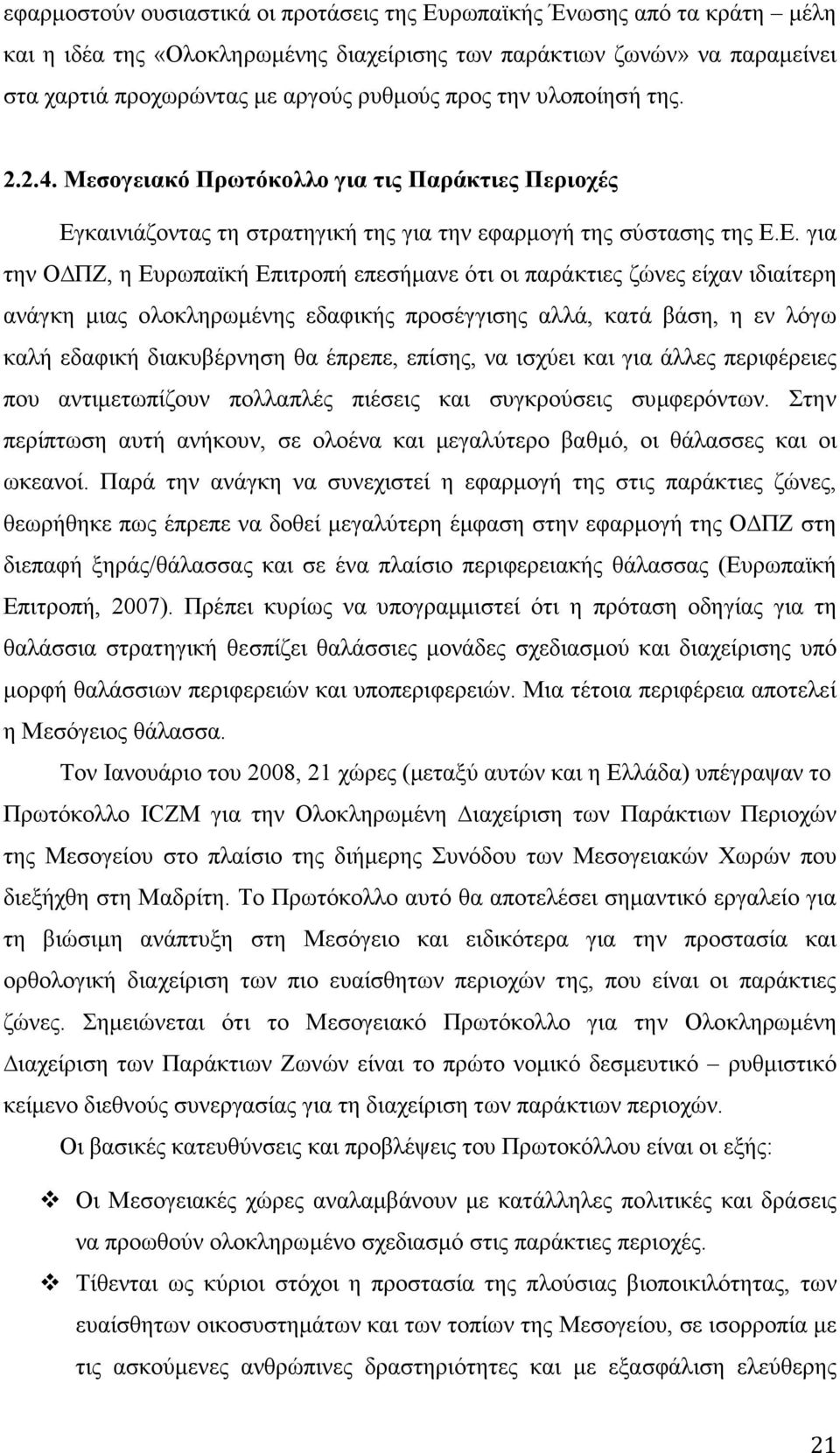 εφαρμοστούν ουσιαστικά οι προτάσεις της Ευρωπαϊκής Ένωσης από τα κράτη – μέλη και η ιδέα της «Ολοκληρωμένης διαχείρισης των παράκτιων ζωνών» να παραμείνει στα χαρτιά προχωρώντας με αργούς ρυθμούς προς την υλοποίησή της.

2.2.4. Μεσογειακό Πρωτόκολλο για τις Παράκτιες Περιοχές

Εγκαινιάζοντας τη στρατηγική της για την εφαρμογή της σύστασης της Ε.Ε. για την ΟΔΠΖ, η Ευρωπαϊκή Επιτροπή επεσήμανε ότι οι παράκτιες ζώνες είχαν ιδιαίτερη ανάγκη μιας ολοκληρωμένης εδαφικής προσέγγισης αλλά, κατά βάση, η εν λόγω καλή εδαφική διακυβέρνηση θα έπρεπε, επίσης, να ισχύει και για άλλες περιφέρειες που αντιμετωπίζουν πολλαπλές πιέσεις και συγκρούσεις συμφερόντων. Στην περίπτωση αυτή ανήκουν, σε ολοένα και μεγαλύτερο βαθμό, οι θάλασσες και οι ωκεανοί. Παρά την ανάγκη να συνεχιστεί η εφαρμογή της στις παράκτιες ζώνες, θεωρήθηκε πως έπρεπε να δοθεί μεγαλύτερη έμφαση στην εφαρμογή της ΟΔΠΖ στη διεπαφή ξηράς/θάλασσας και σε ένα πλαίσιο περιφερειακής θάλασσας (Ευρωπαϊκή Επιτροπή, 2007). Πρέπει κυρίως να υπογραμμιστεί ότι η πρόταση οδηγίας για τη θαλάσσια στρατηγική θεσπίζει θαλάσσιες μονάδες σχεδιασμού και διαχείρισης υπό μορφή θαλάσσιων περιφερειών και υποπεριφερειών. Μια τέτοια περιφέρεια αποτελεί η Μεσόγειος θάλασσα.

Τον Ιανουάριο του 2008, 21 χώρες (μεταξύ αυτών και η Ελλάδα) υπέγραψαν το Πρωτόκολλο ICZM για την Ολοκληρωμένη Διαχείριση των Παράκτιων Περιοχών της Μεσογείου στο πλαίσιο της διήμερης Συνόδου των Μεσογειακών Χωρών που διεξήχθη στη Μαδρίτη. Το Πρωτόκολλο αυτό θα αποτελέσει σημαντικό εργαλείο για τη βιώσιμη ανάπτυξη στη Μεσόγειο και ειδικότερα για την προστασία και ορθολογική διαχείριση των πιο ευαίσθητων περιοχών της, που είναι οι παράκτιες ζώνες. Σημειώνεται ότι το Μεσογειακό Πρωτόκολλο για την Ολοκληρωμένη Διαχείριση των Παράκτιων Ζωνών είναι το πρώτο νομικό δεσμευτικό – ρυθμιστικό κείμενο διεθνούς συνεργασίας για τη διαχείριση των παράκτιων περιοχών.

Οι βασικές κατευθύνσεις και προβλέψεις του Πρωτοκόλλου είναι οι εξής:

❖ Οι Μεσογειακές χώρες αναλαμβάνουν με κατάλληλες πολιτικές και δράσεις να προωθούν ολοκληρωμένο σχεδιασμό στις παράκτιες περιοχές.

❖ Τίθενται ως κύριοι στόχοι η προστασία της πλούσιας βιοποικιλότητας, των παράκτιων οικοσυστημάτων και των τοπίων της Μεσογείου, σε ισορροπία με τις ασκούμενες ανθρώπινες δραστηριότητες και με εξασφάλιση ελεύθερης

21